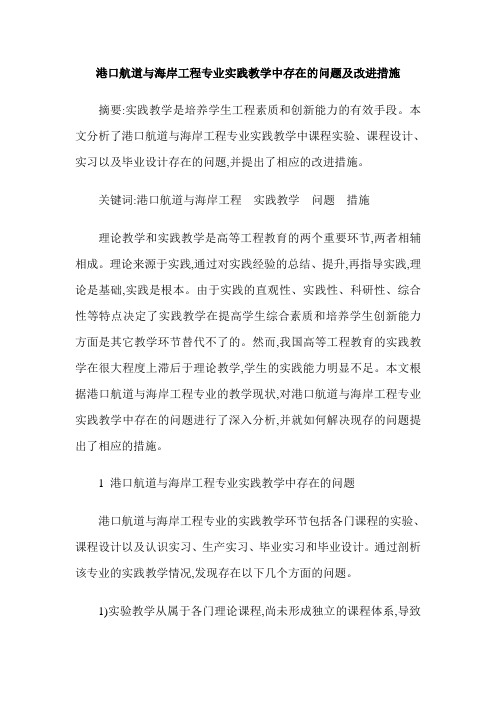 港口航道与海岸工程专业实践教学中存在的问题及改进措施

摘要:实践教学是培养学生工程素质和创新能力的有效手段。本文分析了港口航道与海岸工程专业实践教学中课程实验、课程设计、实习以及毕业设计存在的问题,并提出了相应的改进措施。

关键词:港口航道与海岸工程　实践教学　问题　措施

理论教学和实践教学是高等工程教育的两个重要环节,两者相辅相成。理论来源于实践,通过对实践经验的总结、提升,再指导实践,理论是基础,实践是根本。由于实践的直观性、实践性、科研性、综合性等特点决定了实践教学在提高学生综合素质和培养学生创新能力方面是其它教学环节替代不了的。然而,我国高等工程教育的实践教学在很大程度上滞后于理论教学,学生的实践能力明显不足。本文根据港口航道与海岸工程专业的教学现状,对港口航道与海岸工程专业实践教学中存在的问题进行了深入分析,并就如何解决现存的问题提出了相应的措施。

1 港口航道与海岸工程专业实践教学中存在的问题

港口航道与海岸工程专业的实践教学环节包括各门课程的实验、课程设计以及认识实习、生产实习、毕业实习和毕业设计。通过剖析该专业的实践教学情况,发现存在以下几个方面的问题。

1)实验教学从属于各门理论课程,尚未形成独立的课程体系,导致